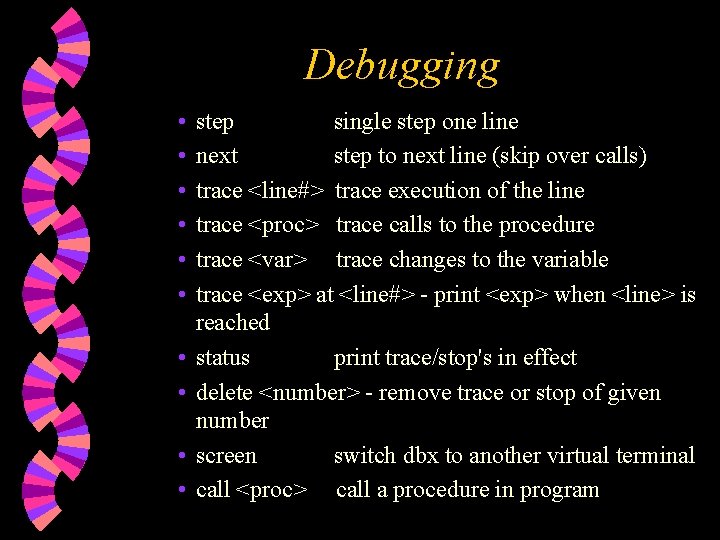 Debugging

• step single step one line
• next step to next line (skip over calls)
• trace <line#> trace execution of the line
• trace <proc> trace calls to the procedure
• trace <var> trace changes to the variable
• trace <exp> at <line#> - print <exp> when <line> is reached
• status print trace/stop's in effect
• delete <number> - remove trace or stop of given number
• screen switch dbx to another virtual terminal
• call <proc> call a procedure in program